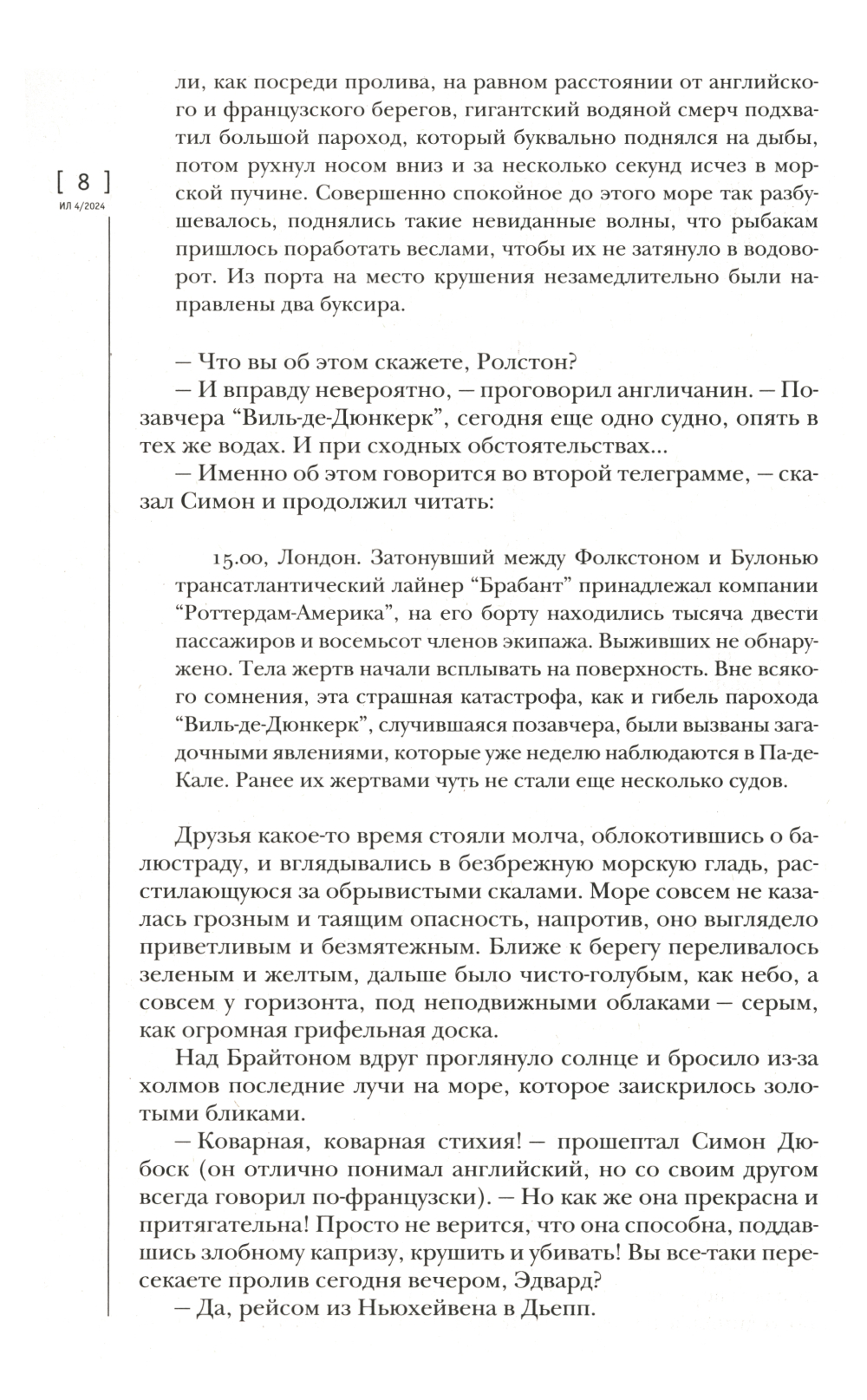 [ 8 ]
ИЛ 4/2024

ли, как посреди пролива, на равном расстоянии от английского и французского берегов, гигантский водяной смерч подхватил большой пароход, который буквально поднялся на дыбы, потом рухнул носом вниз и за несколько секунд исчез в морской пучине. Совершенно спокойное до этого море так разбушевалось, поднялись такие невиданные волны, что рыбакам пришлось поработать веслами, чтобы их не затянуло в водоворот. Из порта на место крушения незамедлительно были направлены два буксира.

— Что вы об этом скажете, Ролстон?
— И вправду невероятно, — проговорил англичанин. — Позавчера “Виль-де-Дюнкерк”, сегодня еще одно судно, опять в тех же водах. И при сходных обстоятельствах...
— Именно об этом говорится во второй телеграмме, — сказал Симон и продолжил читать:

15.00, Лондон. Затонувший между Фолкстоном и Булонью трансатлантический лайнер “Брабант” принадлежал компании “Роттердам-Америка”, на его борту находились тысяча двести пассажиров и восемьсот членов экипажа. Выживших не обнаружено. Тела жертв начали всплывать на поверхность. Вне всякого сомнения, эта страшная катастрофа, как и гибель парохода “Виль-де-Дюнкерк”, случившаяся позавчера, были вызваны загадочными явлениями, которые уже неделю наблюдаются в Па-де-Кале. Ранее их жертвами чуть не стали еще несколько судов.

Друзья какое-то время стояли молча, облокотившись о балюстраду, и вглядывались в безбрежную морскую гладь, расстилающуюся за обрывистыми скалами. Море совсем не казалась грозным и таящим опасность, напротив, оно выглядело приветливым и безмятежным. Ближе к берегу переливалось зеленым и желтым, дальше было чисто-голубым, как небо, а совсем у горизонта, под неподвижными облаками — серым, как огромная грифельная доска.
Над Брайтоном вдруг проглянуло солнце и бросило из-за холмов последние лучи на море, которое заискрилось золотыми бликами.
— Коварная, коварная стихия! — прошептал Симон Дюбоск (он отлично понимал английский, но со своим другом всегда говорил по-французски). — Но как же она прекрасна и притягательна! Просто не верится, что она способна, поддавшись злобному капризу, крушить и убивать! Вы все-таки пересекаете пролив сегодня вечером, Эдвард?
— Да, рейсом из Ньюхейвена в Дьепп.